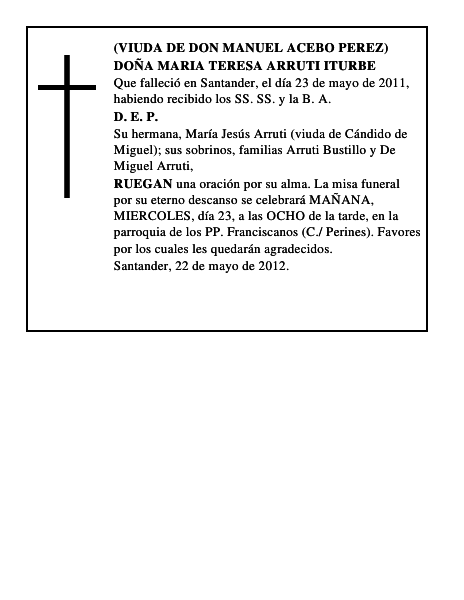 (VIUDA DE DON MANUEL ACEBO PEREZ)
DOÑA MARIA TERESA ARRUTI ITURBE
Que falleció en Santander, el día 23 de mayo de 2011, habiendo recibido los SS. SS. y la B. A.
D. E. P.
Su hermana, María Jesús Arruti (viuda de Cándido de Miguel); sus sobrinos, familias Arruti Bustillo y De Miguel Arruti,
RUEGAN una oración por su alma. La misa funeral por su eterno descanso se celebrará MAÑANA, MIERCOLES, día 23, a las OCHO de la tarde, en la parroquia de los PP. Franciscanos (C./ Perines). Favores por los cuales les quedarán agradecidos.
Santander, 22 de mayo de 2012.